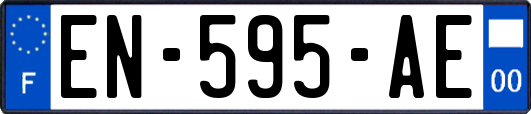 F
EN-595-AE
00